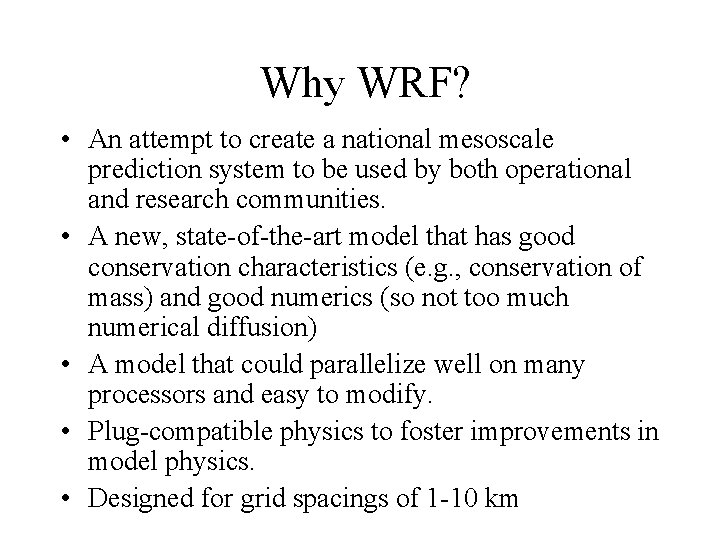 Why WRF?

• An attempt to create a national mesoscale prediction system to be used by both operational and research communities.
• A new, state-of-the-art model that has good conservation characteristics (e.g., conservation of mass) and good numerics (so not too much numerical diffusion)
• A model that could parallelize well on many processors and easy to modify.
• Plug-compatible physics to foster improvements in model physics.
• Designed for grid spacings of 1-10 km